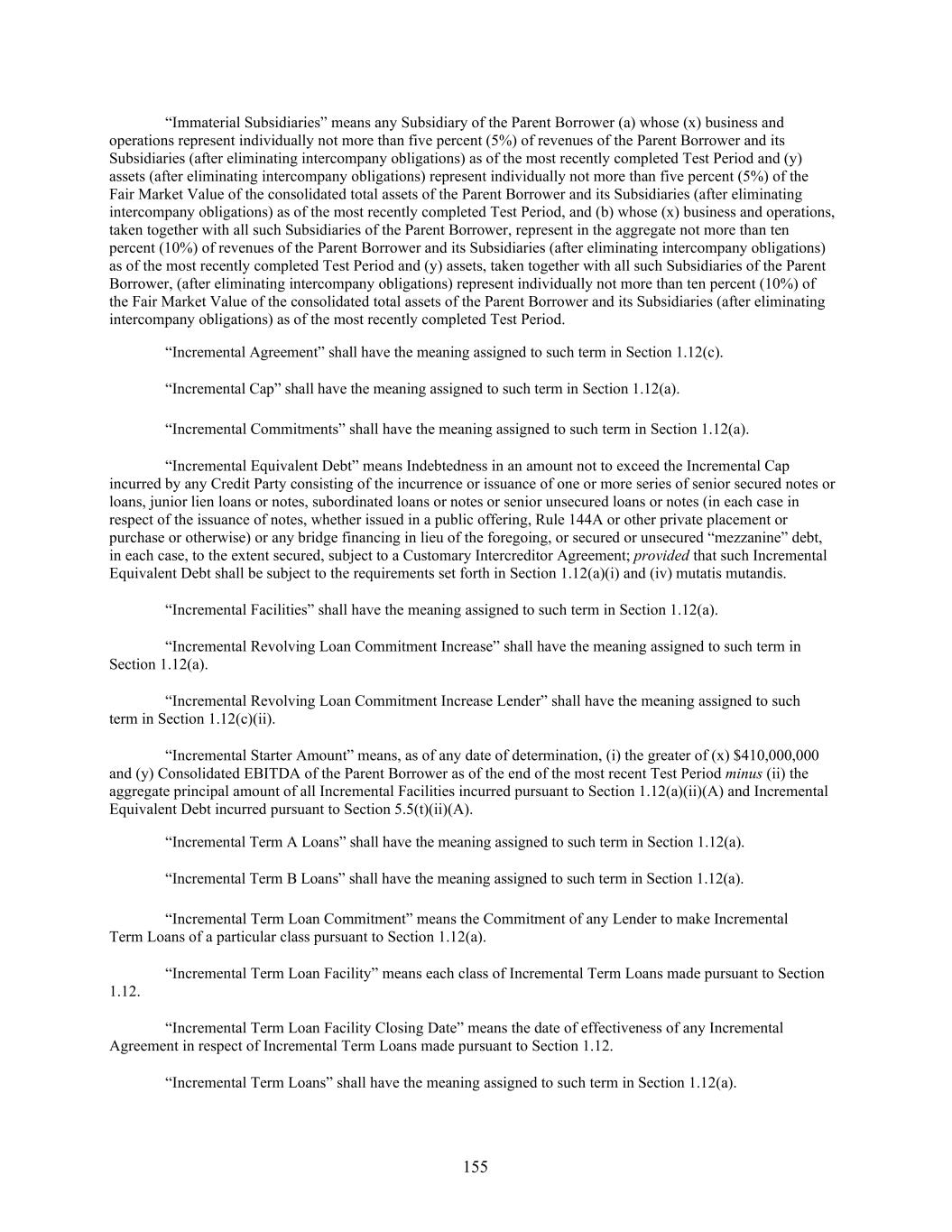 “Immaterial Subsidiaries” means any Subsidiary of the Parent Borrower (a) whose (x) business and operations represent individually not more than five percent (5%) of revenues of the Parent Borrower and its Subsidiaries (after eliminating intercompany obligations) as of the most recently completed Test Period and (y) assets (after eliminating intercompany obligations) represent individually not more than five percent (5%) of the Fair Market Value of the consolidated total assets of the Parent Borrower and its Subsidiaries (after eliminating intercompany obligations) as of the most recently completed Test Period, and (b) whose (x) business and operations, taken together with all such Subsidiaries of the Parent Borrower, represent in the aggregate not more than ten percent (10%) of revenues of the Parent Borrower and its Subsidiaries (after eliminating intercompany obligations) as of the most recently completed Test Period and (y) assets, taken together with all such Subsidiaries of the Parent Borrower, (after eliminating intercompany obligations) represent individually not more than ten percent (10%) of the Fair Market Value of the consolidated total assets of the Parent Borrower and its Subsidiaries (after eliminating intercompany obligations) as of the most recently completed Test Period.

“Incremental Agreement” shall have the meaning assigned to such term in Section 1.12(c).

“Incremental Cap” shall have the meaning assigned to such term in Section 1.12(a).

“Incremental Commitments” shall have the meaning assigned to such term in Section 1.12(a).

“Incremental Equivalent Debt” means Indebtedness in an amount not to exceed the Incremental Cap incurred by any Credit Party consisting of the incurrence or issuance of one or more series of senior secured notes or loans, junior lien loans or notes, subordinated loans or notes or senior unsecured loans or notes (in each case in respect of the issuance of notes, whether issued in a public offering, Rule 144A or other private placement or purchase or otherwise) or any bridge financing in lieu of the foregoing, or secured or unsecured “mezzanine” debt, in each case, to the extent secured, subject to a Customary Intercreditor Agreement; provided that such Incremental Equivalent Debt shall be subject to the requirements set forth in Section 1.12(a)(i) and (iv) mutatis mutandis.

“Incremental Facilities” shall have the meaning assigned to such term in Section 1.12(a).

“Incremental Revolving Loan Commitment Increase” shall have the meaning assigned to such term in Section 1.12(a).

“Incremental Revolving Loan Commitment Increase Lender” shall have the meaning assigned to such term in Section 1.12(c)(ii).

“Incremental Starter Amount” means, as of any date of determination, (i) the greater of (x) $410,000,000 and (y) Consolidated EBITDA of the Parent Borrower as of the end of the most recent Test Period minus (ii) the aggregate principal amount of all Incremental Facilities incurred pursuant to Section 1.12(a)(ii)(A) and Incremental Equivalent Debt incurred pursuant to Section 5.5(t)(ii)(A).

“Incremental Term A Loans” shall have the meaning assigned to such term in Section 1.12(a).

“Incremental Term B Loans” shall have the meaning assigned to such term in Section 1.12(a).

“Incremental Term Loan Commitment” means the Commitment of any Lender to make Incremental Term Loans of a particular class pursuant to Section 1.12(a).

“Incremental Term Loan Facility” means each class of Incremental Term Loans made pursuant to Section 1.12.

“Incremental Term Loan Facility Closing Date” means the date of effectiveness of any Incremental Agreement in respect of Incremental Term Loans made pursuant to Section 1.12.

“Incremental Term Loans” shall have the meaning assigned to such term in Section 1.12(a).

155